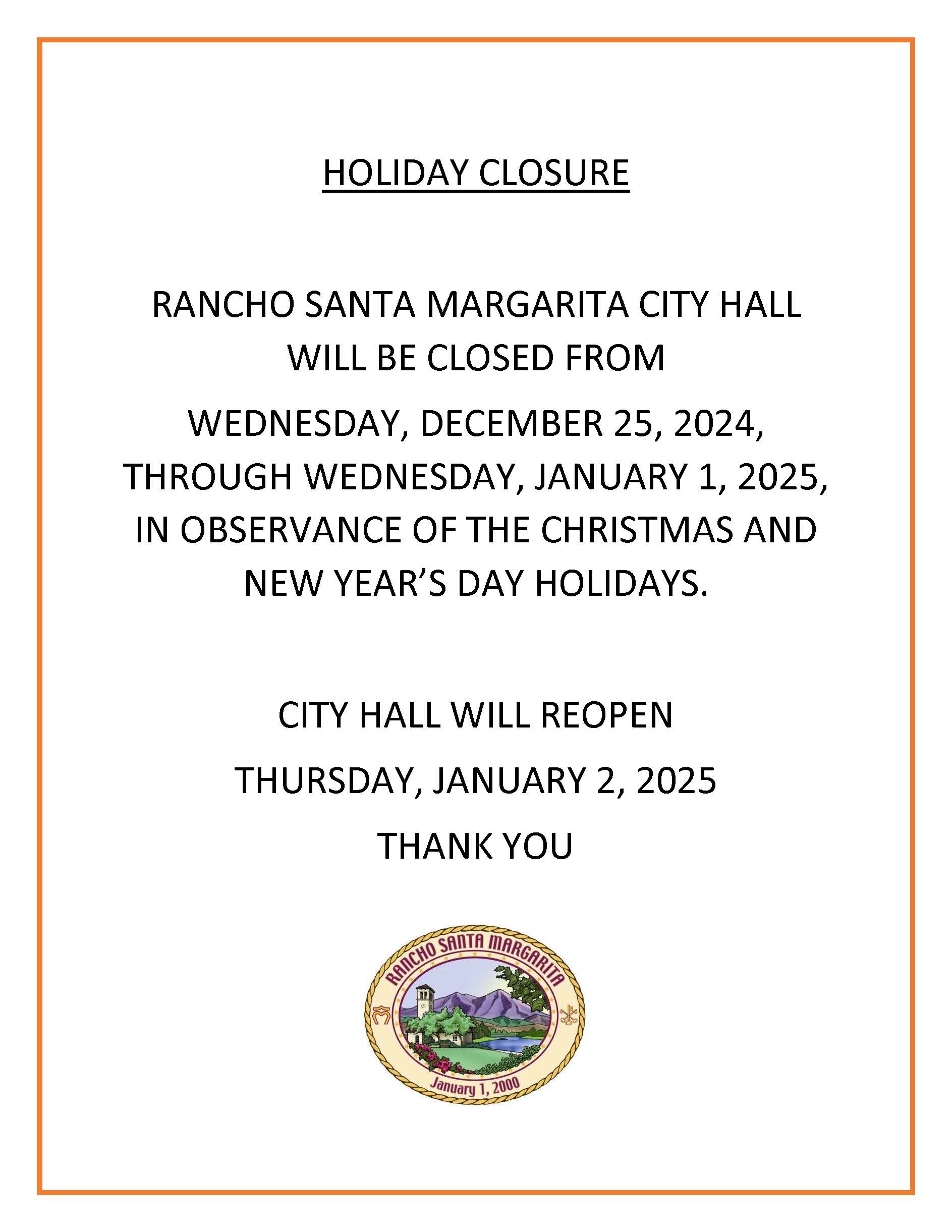 HOLIDAY CLOSURE

RANCHO SANTA MARGARITA CITY HALL WILL BE CLOSED FROM

WEDNESDAY, DECEMBER 25, 2024, THROUGH WEDNESDAY, JANUARY 1, 2025, IN OBSERVANCE OF THE CHRISTMAS AND NEW YEAR'S DAY HOLIDAYS.

CITY HALL WILL REOPEN

THURSDAY, JANUARY 2, 2025

THANK YOU

RANCHO SANTA MARGARITA

January 1, 2000